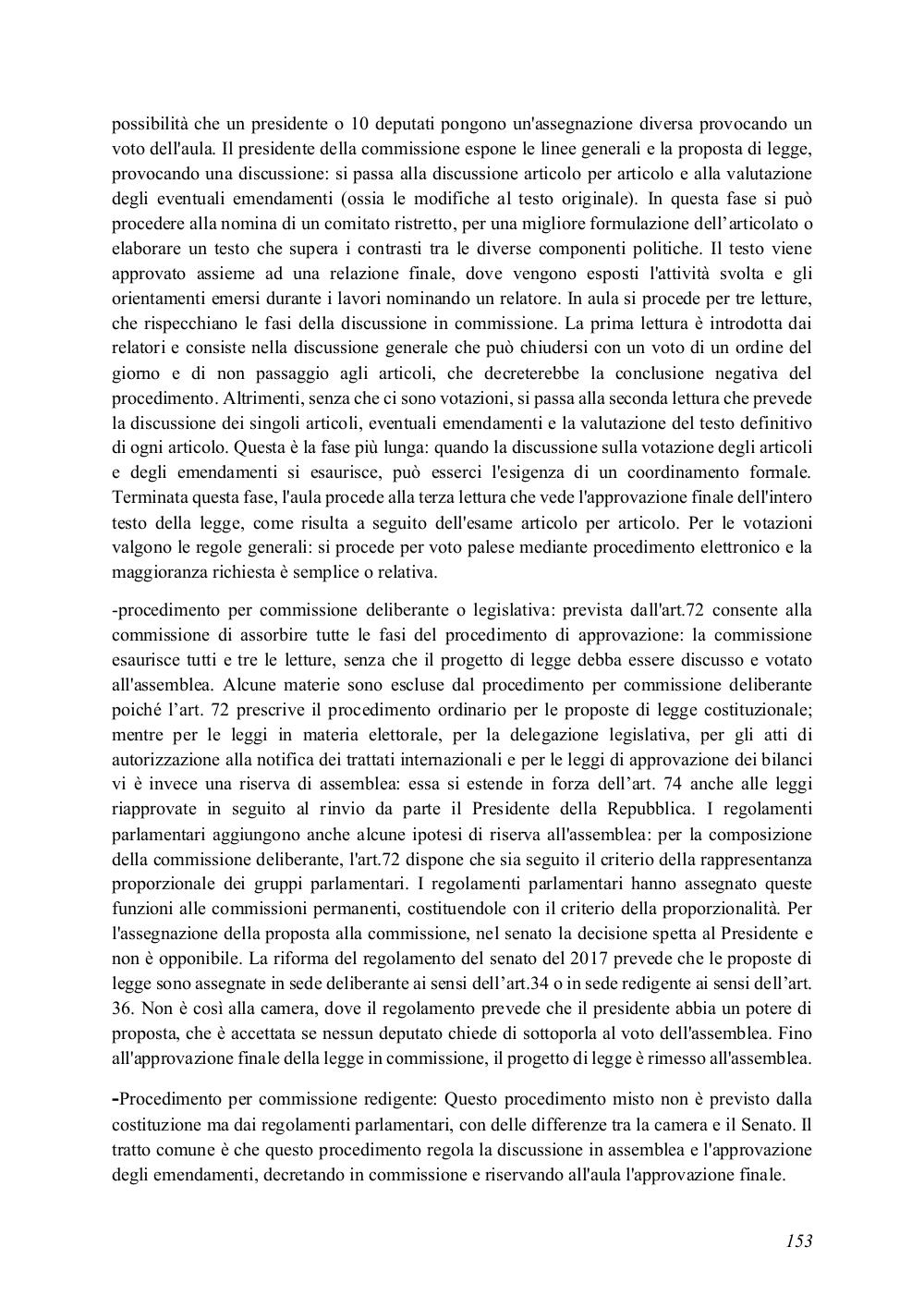 possibilità che un presidente o 10 deputati pongono un'assegnazione diversa provocando un voto dell'aula. Il presidente della commissione espone le linee generali e la proposta di legge, provocando una discussione: si passa alla discussione articolo per articolo e alla valutazione degli eventuali emendamenti (ossia le modifiche al testo originale). In questa fase si può procedere alla nomina di un comitato ristretto, per una migliore formulazione dell'articolato o elaborare un testo che supera i contrasti tra le diverse componenti politiche. Il testo viene approvato assieme ad una relazione finale, dove vengono esposti l'attività svolta e gli orientamenti emersi durante i lavori nominando un relatore. In aula si procede per tre letture, che rispecchiano le fasi della discussione in commissione. La prima lettura è introdotta dai relatori e consiste nella discussione generale che può chiudersi con un voto di un ordine del giorno e di non passaggio agli articoli, che decreterebbe la conclusione negativa del procedimento. Altrimenti, senza che ci sono votazioni, si passa alla seconda lettura che prevede la discussione dei singoli articoli, eventuali emendamenti e la valutazione del testo definitivo di ogni articolo. Questa è la fase più lunga: quando la discussione sulla votazione degli articoli e degli emendamenti si esaurisce, può esserci l'esigenza di un coordinamento formale. Terminata questa fase, l'aula procede alla terza lettura che vede l'approvazione finale dell'intero testo della legge, come risulta a seguito dell'esame articolo per articolo. Per le votazioni valgono le regole generali: si procede per voto palese mediante procedimento elettronico e la maggioranza richiesta è semplice o relativa.

-procedimento per commissione deliberante o legislativa: prevista dall'art.72 consente alla commissione di assorbire tutte le fasi del procedimento di approvazione: la commissione esaurisce tutti e tre le letture, senza che il progetto di legge debba essere discusso e votato all'assemblea. Alcune materie sono escluse dal procedimento per commissione deliberante poiché l'art. 72 prescrive il procedimento ordinario per le proposte di legge costituzionale; mentre per le leggi in materia elettorale, per la delegazione legislativa, per gli atti di autorizzazione alla notifica dei trattati internazionali e per le leggi di approvazione dei bilanci vi è invece una riserva di assemblea: essa si estende in forza dell'art. 74 anche alle leggi riapprovate in seguito al rinvio da parte il Presidente della Repubblica. I regolamenti parlamentari aggiungono anche alcune ipotesi di riserva all'assemblea: per la composizione della commissione deliberante, l'art.72 dispone che sia seguito il criterio della rappresentanza proporzionale dei gruppi parlamentari. I regolamenti parlamentari hanno assegnato queste funzioni alle commissioni permanenti, costituendole con il criterio della proporzionalità. Per l'assegnazione della proposta alla commissione, nel senato la decisione spetta al Presidente e non è opponibile. La riforma del regolamento del senato del 2017 prevede che le proposte di legge sono assegnate in sede deliberante ai sensi dell'art.34 o in sede redigente ai sensi dell'art. 36. Non è così alla camera, dove il regolamento prevede che il presidente abbia un potere di proposta, che è accettata se nessun deputato chiede di sottoporla al voto dell'assemblea. Fino all'approvazione finale della legge in commissione, il progetto di legge è rimesso all'assemblea.

-Procedimento per commissione redigente: Questo procedimento misto non è previsto dalla costituzione ma dai regolamenti parlamentari, con delle differenze tra la camera e il Senato. Il tratto comune è che questo procedimento regola la discussione in assemblea e l'approvazione degli emendamenti, decretando in commissione e riservando all'aula l'approvazione finale.

153